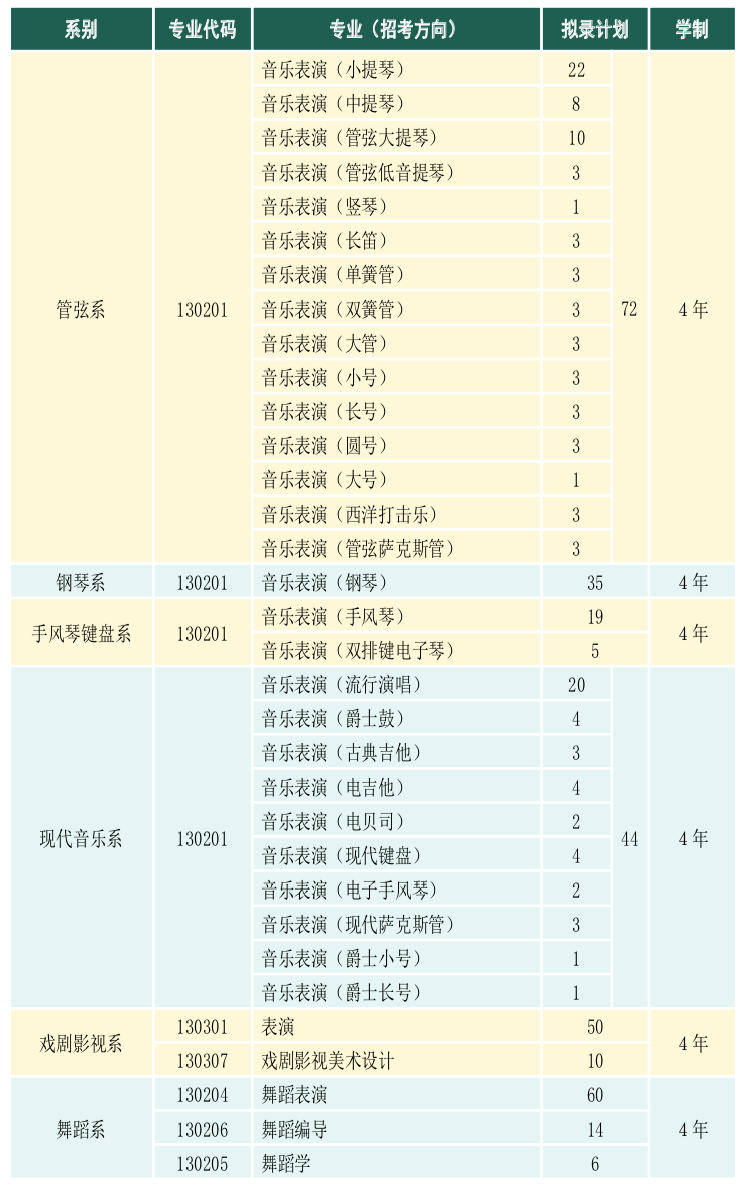 | 系别 | 专业代码 | 专业（招考方向） | 拟录计划 |  | 学制 |
|---|---|---|---|---|---|
| 管弦系 | 130201 | 音乐表演（小提琴） | 22 | 72 | 4年 |
|  |  | 音乐表演（中提琴） | 8 |  |  |
|  |  | 音乐表演（管弦大提琴） | 10 |  |  |
|  |  | 音乐表演（管弦低音提琴） | 3 |  |  |
|  |  | 音乐表演（竖琴） | 1 |  |  |
|  |  | 音乐表演（长笛） | 3 |  |  |
|  |  | 音乐表演（单簧管） | 3 |  |  |
|  |  | 音乐表演（双簧管） | 3 |  |  |
|  |  | 音乐表演（大管） | 3 |  |  |
|  |  | 音乐表演（小号） | 3 |  |  |
|  |  | 音乐表演（长号） | 3 |  |  |
|  |  | 音乐表演（圆号） | 3 |  |  |
|  |  | 音乐表演（大号） | 1 |  |  |
|  |  | 音乐表演（西洋打击乐） | 3 |  |  |
|  |  | 音乐表演（管弦萨克斯管） | 3 |  |  |
| 钢琴系 | 130201 | 音乐表演（钢琴） | 35 |  | 4年 |
| 手风琴键盘系 | 130201 | 音乐表演（手风琴） | 19 |  | 4年 |
|  |  | 音乐表演（双排键电子琴） | 5 |  |  |
| 现代音乐系 | 130201 | 音乐表演（流行演唱） | 20 | 44 | 4年 |
|  |  | 音乐表演（爵士鼓） | 4 |  |  |
|  |  | 音乐表演（古典吉他） | 3 |  |  |
|  |  | 音乐表演（电吉他） | 4 |  |  |
|  |  | 音乐表演（电贝司） | 2 |  |  |
|  |  | 音乐表演（现代键盘） | 4 |  |  |
|  |  | 音乐表演（电子手风琴） | 2 |  |  |
|  |  | 音乐表演（现代萨克斯管） | 3 |  |  |
|  |  | 音乐表演（爵士小号） | 1 |  |  |
|  |  | 音乐表演（爵士长号） | 1 |  |  |
| 戏剧影视系 | 130301 | 表演 | 50 |  | 4年 |
|  | 130307 | 戏剧影视美术设计 | 10 |  |  |
| 舞蹈系 | 130204 | 舞蹈表演 | 60 |  | 4年 |
|  | 130206 | 舞蹈编导 | 14 |  |  |
|  | 130205 | 舞蹈学 | 6 |  |  |